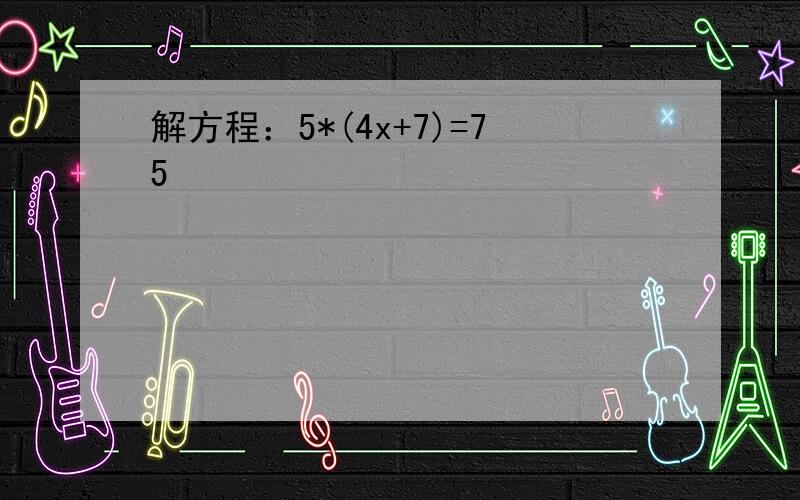 解方程：$5*(4x+7)=75$